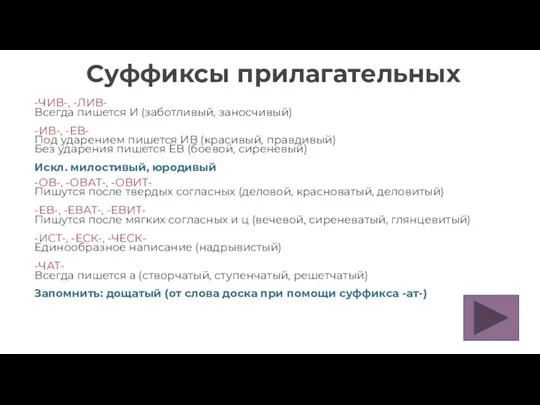 Суффиксы прилагательных

-ЧИВ-, -ЛИВ-
Всегда пишется И (заботливый, заносчивый)

-ИВ-, -ЕВ-
Под ударением пишется ИВ (красивый, правдивый)
Без ударения пишется ЕВ (боевой, сиреневый)

Искл. милостивый, юродивый

-ОВ-, -ОВАТ-, -ОВИТ-
Пишутся после твердых согласных (деловой, красноватый, деловитый)

-ЕВ-, -ЕВАТ-, -ЕВИТ-
Пишутся после мягких согласных и ц (вечевой, сиреневатый, глянцевитый)

-ИСТ-, -ЕСК-, -ЧЕСК-
Единообразное написание (надрывистый)

-ЧАТ-
Всегда пишется а (створчатый, ступенчатый, решетчатый)

Запомнить: дощатый (от слова доска при помощи суффикса -ат-)